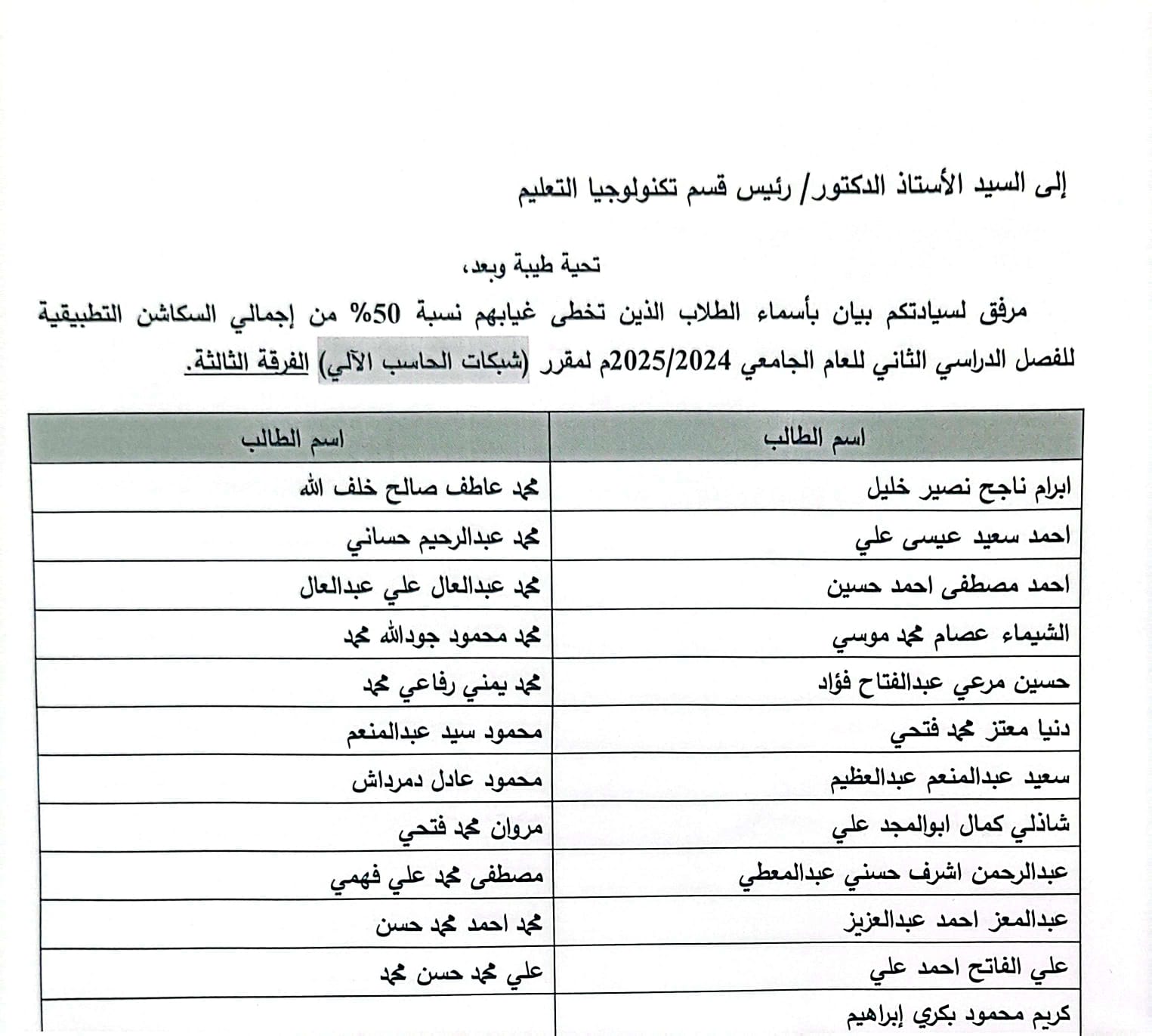 إلى السيد الأستاذ الدكتور/ رئيس قسم تكنولوجيا التعليم

تحية طيبة وبعد،

مرفق لسيادتكم بيان بأسماء الطلاب الذين تخطى غيابهم نسبة 50% من إجمالي السكاشن التطبيقية للفصل الدراسي الثاني للعام الجامعي 2025/2024م لمقرر (شبكات الحاسب الآلي) الفرقة الثالثة.

| اسم الطالب | اسم الطالب |
|---|---|
| ابرام ناجح نصير خليل | محمد عاطف صالح خلف الله |
| احمد سعيد عيسى علي | محمد عبدالرحيم حساني |
| احمد مصطفى احمد حسين | محمد عبدالعال علي عبدالعال |
| الشيماء عصام محمد موسي | محمد محمود جودالله محمد |
| حسين مرعي عبدالفتاح فؤاد | محمد يمني رفاعي محمد |
| دنيا معتز محمد فتحي | محمود سيد عبدالمنعم |
| سعيد عبدالمنعم عبدالعظيم | محمود عادل دمرداش |
| شاذلي كمال ابوالمجد علي | مروان محمد فتحي |
| عبدالرحمن اشرف حسني عبدالمعطي | مصطفى محمد علي فهمي |
| عبدالمعز احمد عبدالعزيز | محمد احمد محمد حسن |
| علي الفاتح احمد علي | علي محمد حسن محمد |
| كريم محمود بكري إبراهيم | |